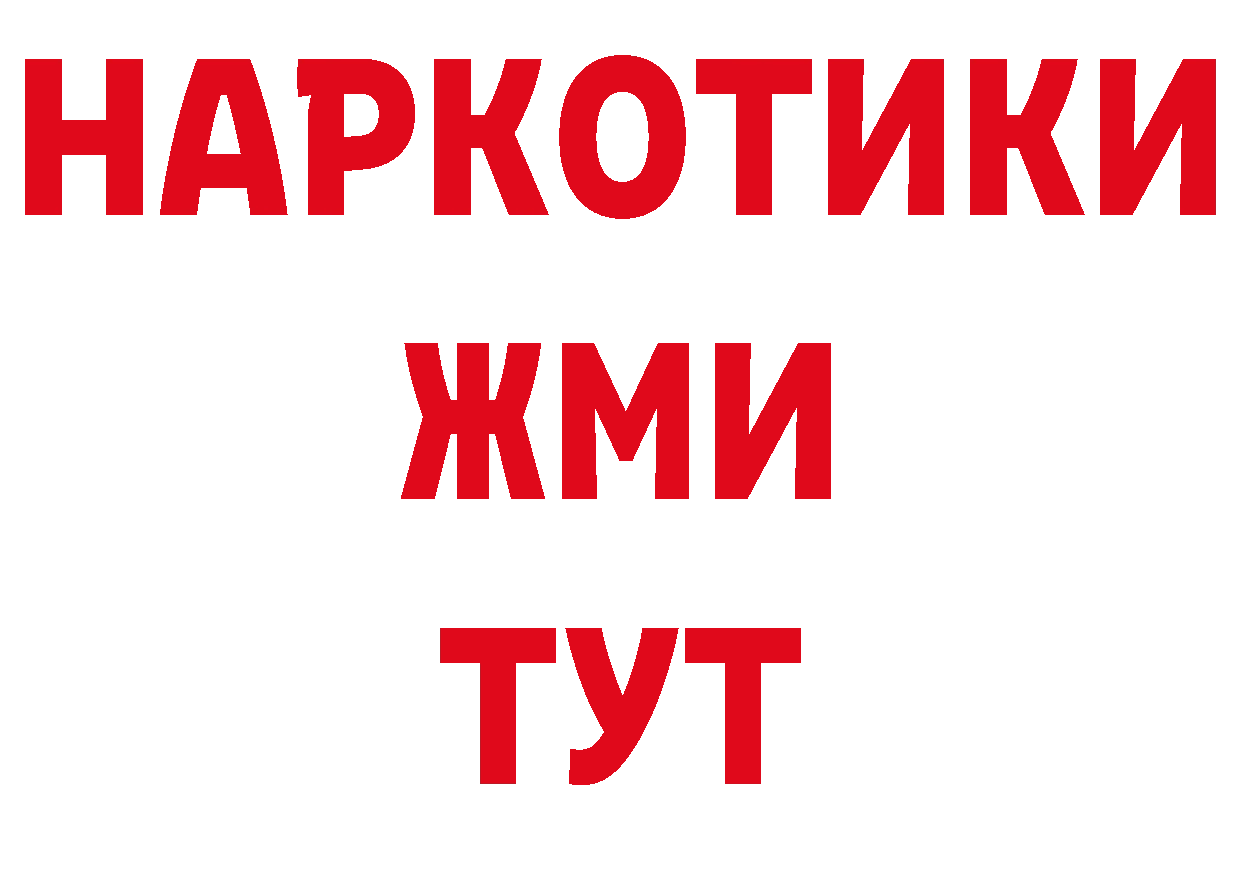 НАРКОТИКИ
ЖМИ
ТУТ